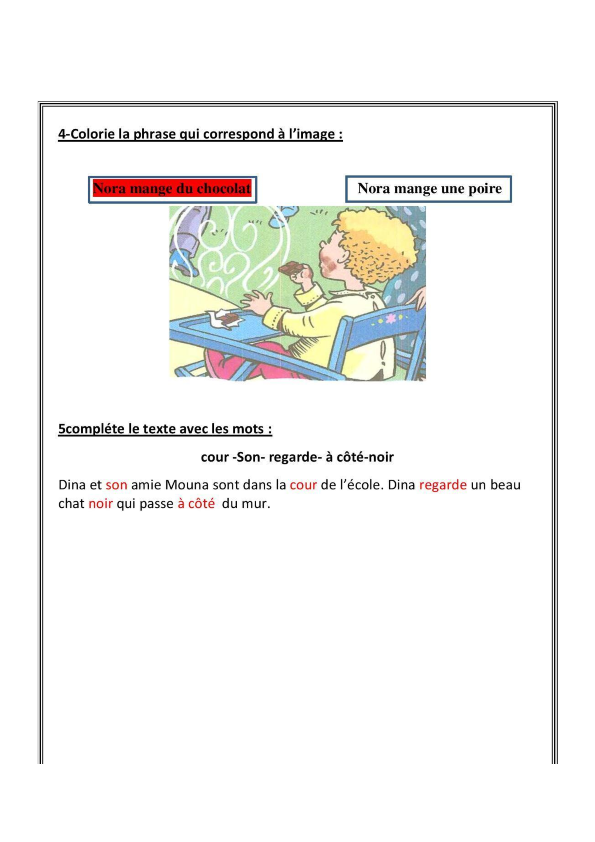 4-Colorie la phrase qui correspond à l'image :

Nora mange du chocolat

Nora mange une poire

5compléte le texte avec les mots :

cour -Son- regarde- à côté-noir

Dina et son amie Mouna sont dans la cour de l'école. Dina regarde un beau chat noir qui passe à côté du mur.